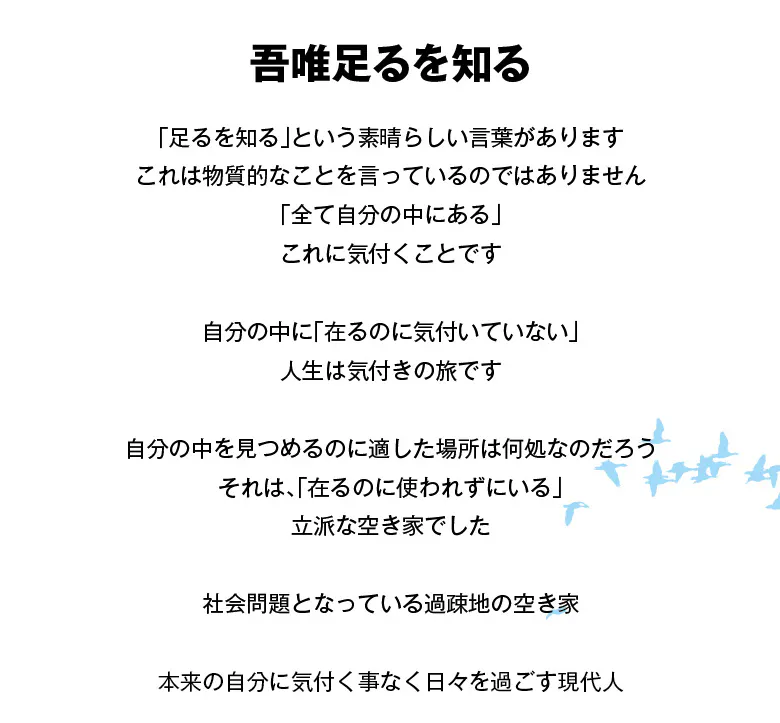 吾唯足るを知る

「足るを知る」という素晴らしい言葉があります
これは物質的なことを言っているのではありません
「全て自分の中にある」
これに気付くことです

自分の中に「在るのに気付いていない」
人生は気付きの旅です

自分の中を見つめるのに適した場所は何処なのだろう
それは、「在るのに使われずにいる」
立派な空き家でした

社会問題となっている過疎地の空き家

本来の自分に気付く事なく日々を過ごす現代人